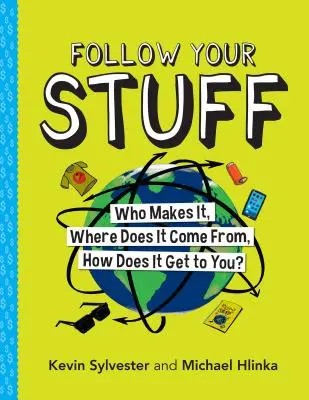 FOLLOW YOUR
STUFF

Who Makes It,
Where Does It Come From,
How Does It Get to You?

Kevin Sylvester and Michael Hlinka